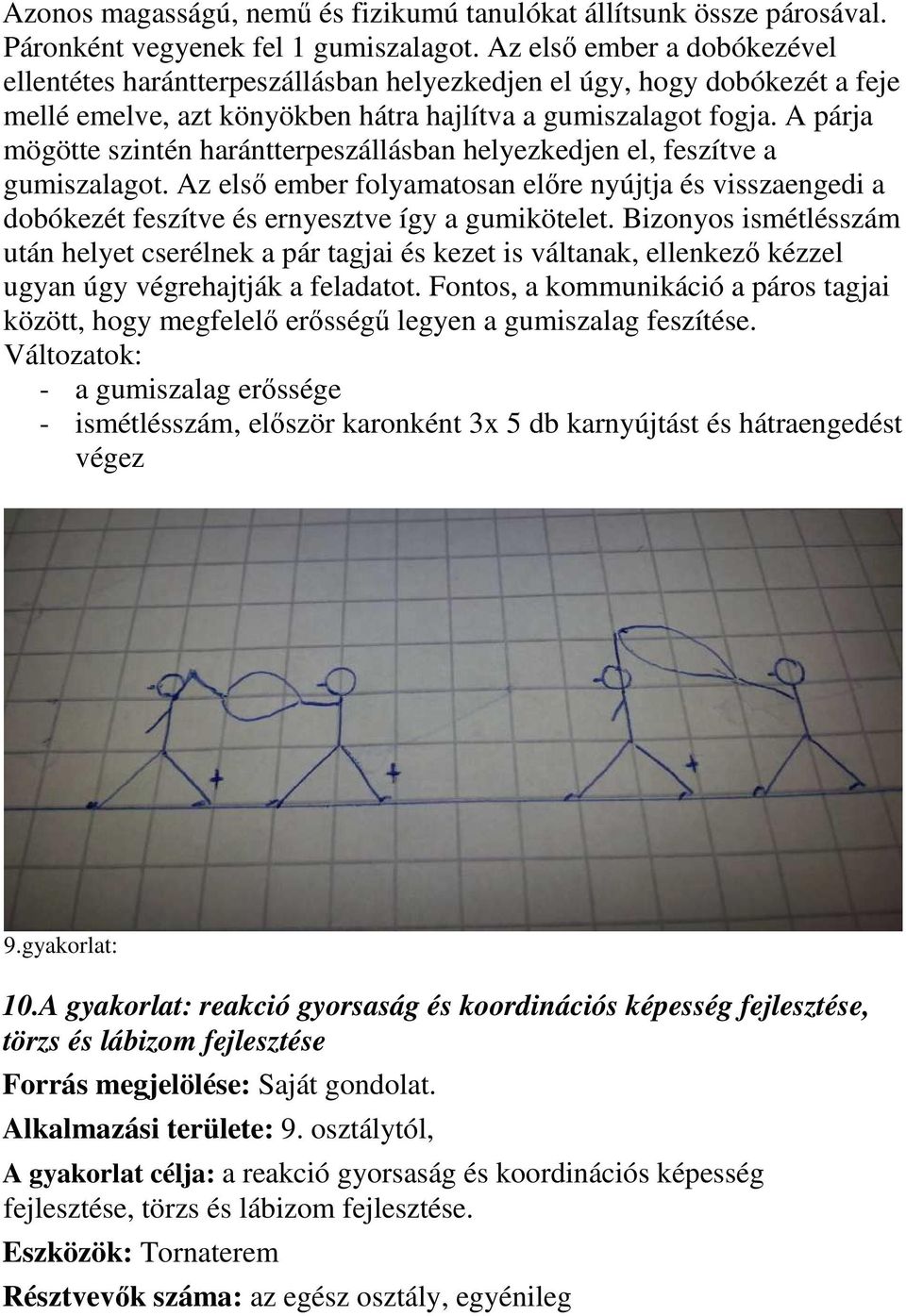 Azonos magasságú, nemű és fizikumú tanulókat állítsunk össze párosával. Páronként vegyenek fel 1 gumiszalagot. Az első ember a dobókezével ellentétes harántterpeszállásban helyezkedjen el úgy, hogy dobókezét a feje mellé emelve, azt könyökben hátra hajlítva a gumiszalagot fogja. A párja mögötte szintén harántterpeszállásban helyezkedjen el, feszítve a gumiszalagot. Az első ember folyamatosan előre nyújtja és visszaengedi a dobókezét feszítve és ernyesztve így a gumikötelet. Bizonyos ismétlésszám után helyet cserélnek a pár tagjai és kezet is váltanak, ellenkező kézzel ugyan úgy végrehajtják a feladatot. Fontos, a kommunikáció a páros tagjai között, hogy megfelelő erősségű legyen a gumiszalag feszítése.
Változatok:
- a gumiszalag erőssége
- ismétlésszám, először karonként 3x 5 db karnyújtást és hátraengedést végez

9.gyakorlat:

10.A gyakorlat: reakció gyorsaság és koordinációs képesség fejlesztése, törzs és lábizom fejlesztése

Forrás megjelölése: Saját gondolat.

Alkalmazási területe: 9. osztálytól,

A gyakorlat célja: a reakció gyorsaság és koordinációs képesség fejlesztése, törzs és lábizom fejlesztése.

Eszközök: Tornaterem

Résztvevők száma: az egész osztály, egyénileg